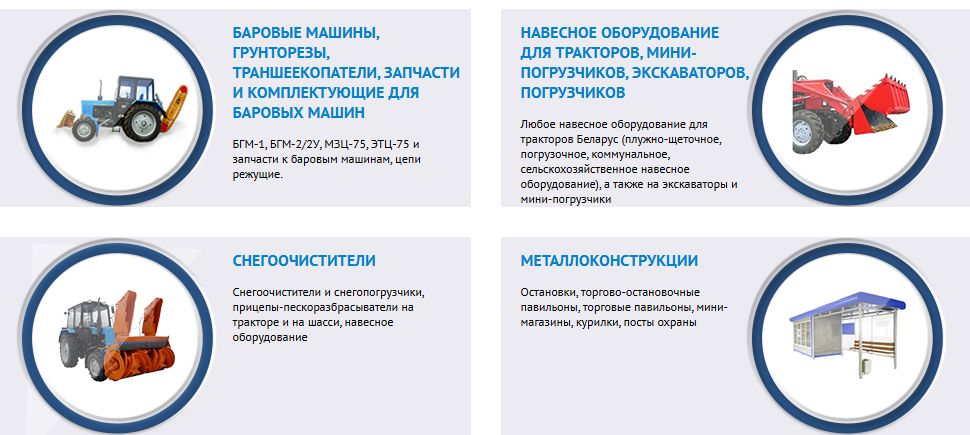 БАРОВЫЕ МАШИНЫ, ГРУНТОРЕЗЫ, ТРАНШЕЕКОПАТЕЛИ, ЗАПЧАСТИ И КОМПЛЕКТУЮЩИЕ ДЛЯ БАРОВЫХ МАШИН

БГМ-1, БГМ-2/2У, МЗЦ-75, ЭТЦ-75 и запчасти к баровым машинам, цепи режущие.

НАВЕСНОЕ ОБОРУДОВАНИЕ ДЛЯ ТРАКТОРОВ, МИНИ-ПОГРУЗЧИКОВ, ЭКСКАВАТОРОВ, ПОГРУЗЧИКОВ

Любое навесное оборудование для тракторов Беларус (плужно-щеточное, погрузочное, коммунальное, сельскохозяйственное навесное оборудование), а также на экскаваторы и мини-погрузчики

СНЕГООЧИСТИТЕЛИ

Снегоочистители и снегопогрузчики, прицепы-пескоразбрасыватели на тракторе и на шасси, навесное оборудование

МЕТАЛЛОКОНСТРУКЦИИ

Остановки, торгово-остановочные павильоны, торговые павильоны, мини-магазины, курилки, посты охраны